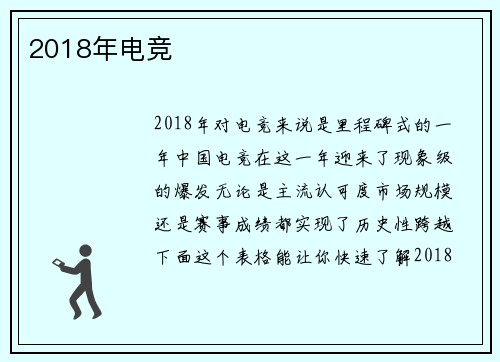 2018年电竞

2018年对电竞来说是里程碑式的一年中国电竞在这一年迎来了现象级的爆发无论是主流认可度市场规模还是赛事成绩都实现了历史性跨越下面这个表格能让你快速了解2018